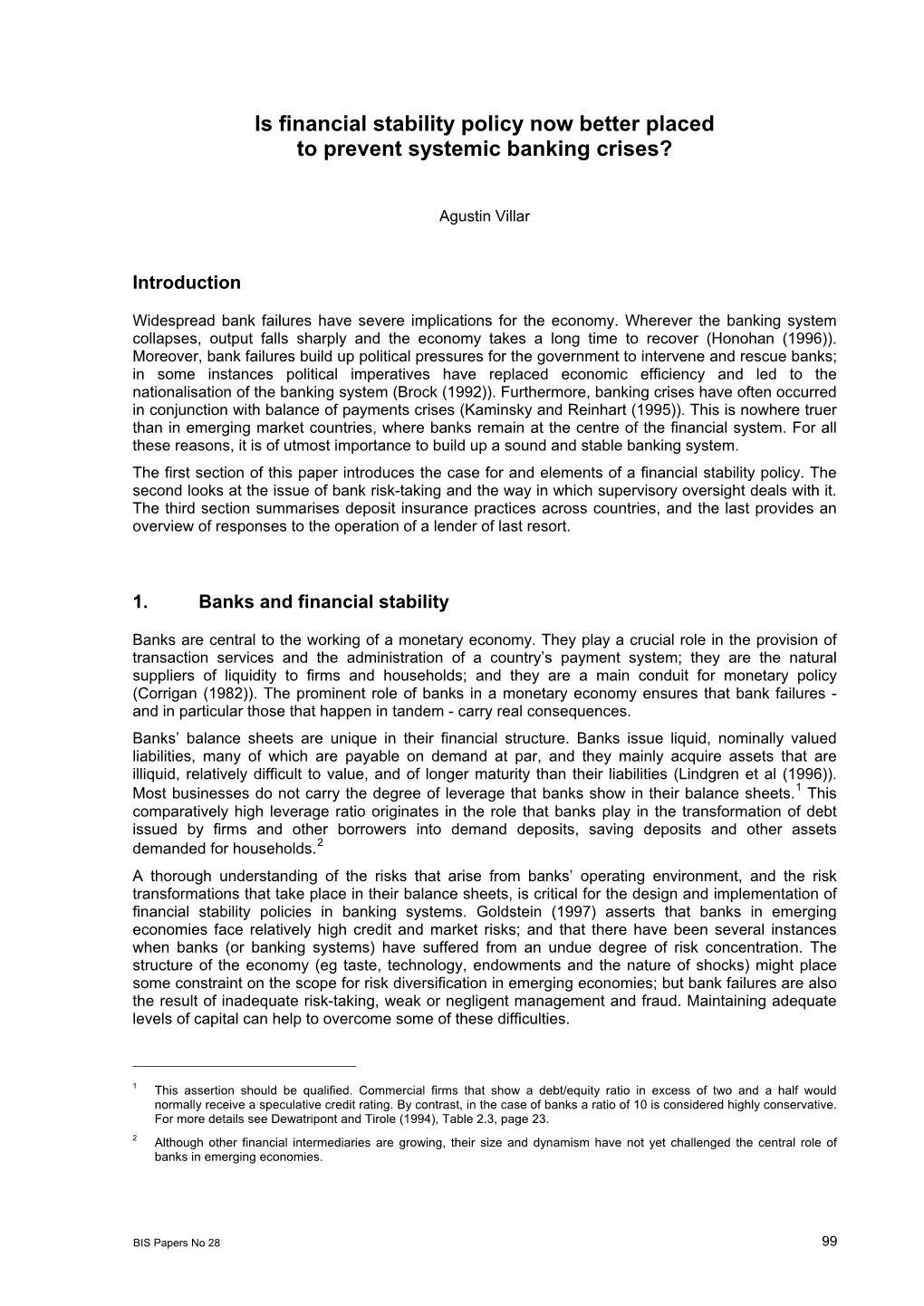 Is financial stability policy now better placed to prevent systemic banking crises?

Agustin Villar

Introduction

Widespread bank failures have severe implications for the economy. Wherever the banking system collapses, output falls sharply and the economy takes a long time to recover (Honohan (1996)). Moreover, bank failures build up political pressures for the government to intervene and rescue banks; in some instances political imperatives have replaced economic efficiency and led to the nationalisation of the banking system (Brock (1992)). Furthermore, banking crises have often occurred in conjunction with balance of payments crises (Kaminsky and Reinhart (1995)). This is nowhere truer than in emerging market countries, where banks remain at the centre of the financial system. For all these reasons, it is of utmost importance to build up a sound and stable banking system.

The first section of this paper introduces the case for and elements of a financial stability policy. The second looks at the issue of bank risk-taking and the way in which supervisory oversight deals with it. The third section summarises deposit insurance practices across countries, and the last provides an overview of responses to the operation of a lender of last resort.

1. Banks and financial stability

Banks are central to the working of a monetary economy. They play a crucial role in the provision of transaction services and the administration of a country's payment system; they are the natural suppliers of liquidity to firms and households; and they are a main conduit for monetary policy (Corrigan (1982)). The prominent role of banks in a monetary economy ensures that bank failures - and in particular those that happen in tandem - carry real consequences.

Banks' balance sheets are unique in their financial structure. Banks issue liquid, nominally valued liabilities, many of which are payable on demand at par, and they mainly acquire assets that are illiquid, relatively difficult to value, and of longer maturity than their liabilities (Lindgren et al (1996)). Most businesses do not carry the degree of leverage that banks show in their balance sheets.$^1$ This comparatively high leverage ratio originates in the role that banks play in the transformation of debt issued by firms and other borrowers into demand deposits, saving deposits and other assets demanded for households.$^2$

A thorough understanding of the risks that arise from banks' operating environment, and the risk transformations that take place in their balance sheets, is critical for the design and implementation of financial stability policies in banking systems. Goldstein (1997) asserts that banks in emerging economies face relatively high credit and market risks; and that there have been several instances when banks (or banking systems) have suffered from an undue degree of risk concentration. The structure of the economy (eg taste, technology, endowments and the nature of shocks) might place some constraint on the scope for risk diversification in emerging economies; but bank failures are also the result of inadequate risk-taking, weak or negligent management and fraud. Maintaining adequate levels of capital can help to overcome some of these difficulties.

$^1$ This assertion should be qualified. Commercial firms that show a debt/equity ratio in excess of two and a half would normally receive a speculative credit rating. By contrast, in the case of banks a ratio of 10 is considered highly conservative. For more details see Dewatripont and Tirole (1994), Table 2.3, page 23.

$^2$ Although other financial intermediaries are growing, their size and dynamism have not yet challenged the central role of banks in emerging economies.

BIS Papers No 28

99